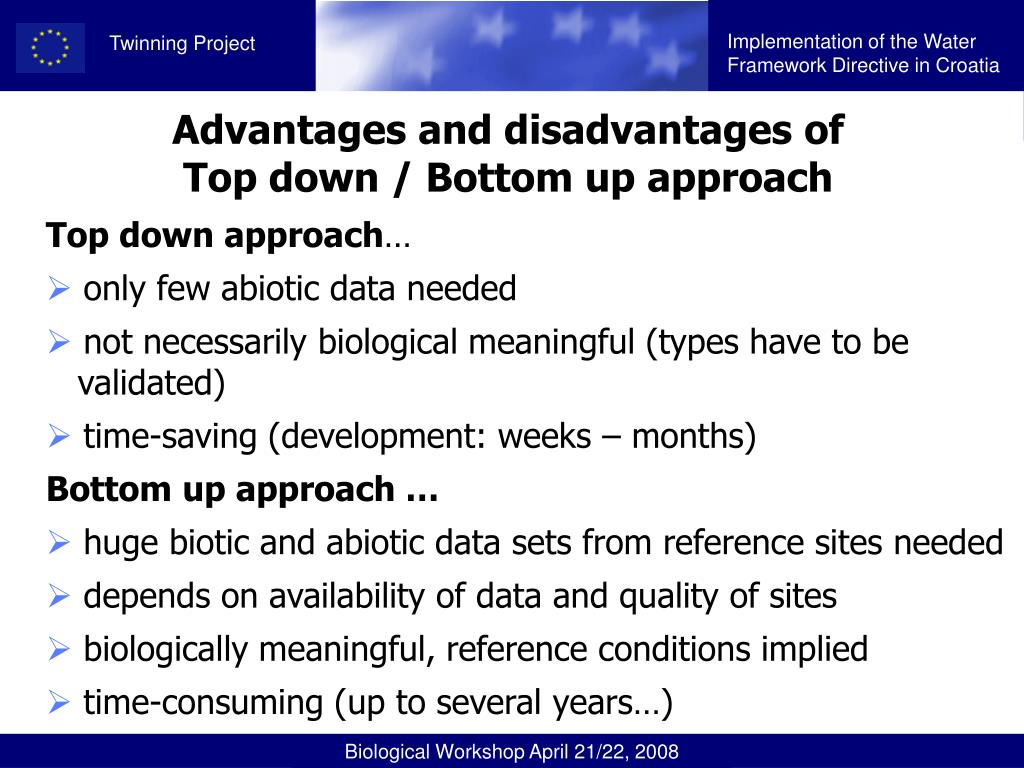 Twinning Project

Implementation of the Water Framework Directive in Croatia

Advantages and disadvantages of
Top down / Bottom up approach

Top down approach…

➢ only few abiotic data needed

➢ not necessarily biological meaningful (types have to be validated)

➢ time-saving (development: weeks – months)

Bottom up approach …

➢ huge biotic and abiotic data sets from reference sites needed

➢ depends on availability of data and quality of sites

➢ biologically meaningful, reference conditions implied

➢ time-consuming (up to several years…)

Biological Workshop April 21/22, 2008